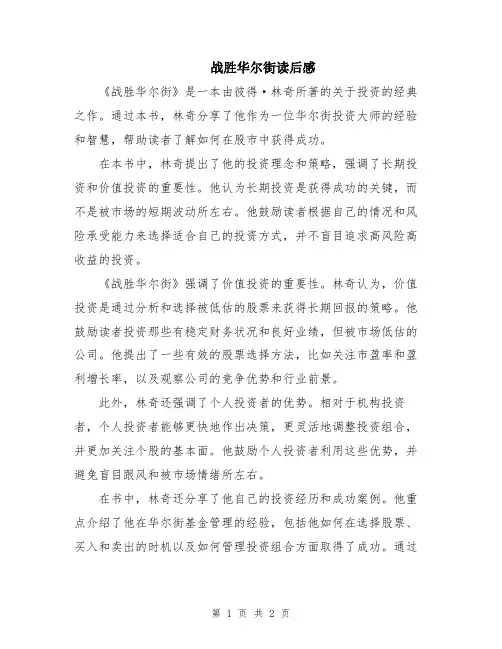 战胜华尔街读后感

《战胜华尔街》是一本由彼得·林奇所著的关于投资的经典之作。通过本书，林奇分享了他作为一位华尔街投资大师的经验和智慧，帮助读者了解如何在股市中获得成功。

在本书中，林奇提出了他的投资理念和策略，强调了长期投资和价值投资的重要性。他认为长期投资是获得成功的关键，而不是被市场的短期波动所左右。他鼓励读者根据自己的情况和风险承受能力来选择适合自己的投资方式，并不盲目追求高风险高收益的投资。

《战胜华尔街》强调了价值投资的重要性。林奇认为，价值投资是通过分析和选择被低估的股票来获得长期回报的策略。他鼓励读者投资那些有稳定财务状况和良好业绩，但被市场低估的公司。他提出了一些有效的股票选择方法，比如关注市盈率和盈利增长率，以及观察公司的竞争优势和行业前景。

此外，林奇还强调了个人投资者的优势。相对于机构投资者，个人投资者能够更快地作出决策，更灵活地调整投资组合，并更加关注个股的基本面。他鼓励个人投资者利用这些优势，并避免盲目跟风和被市场情绪所左右。

在书中，林奇还分享了他自己的投资经历和成功案例。他重点介绍了他在华尔街基金管理的经验，包括他如何在选择股票、买入和卖出的时机以及如何管理投资组合方面取得了成功。通过

第 1 页 共 2 页